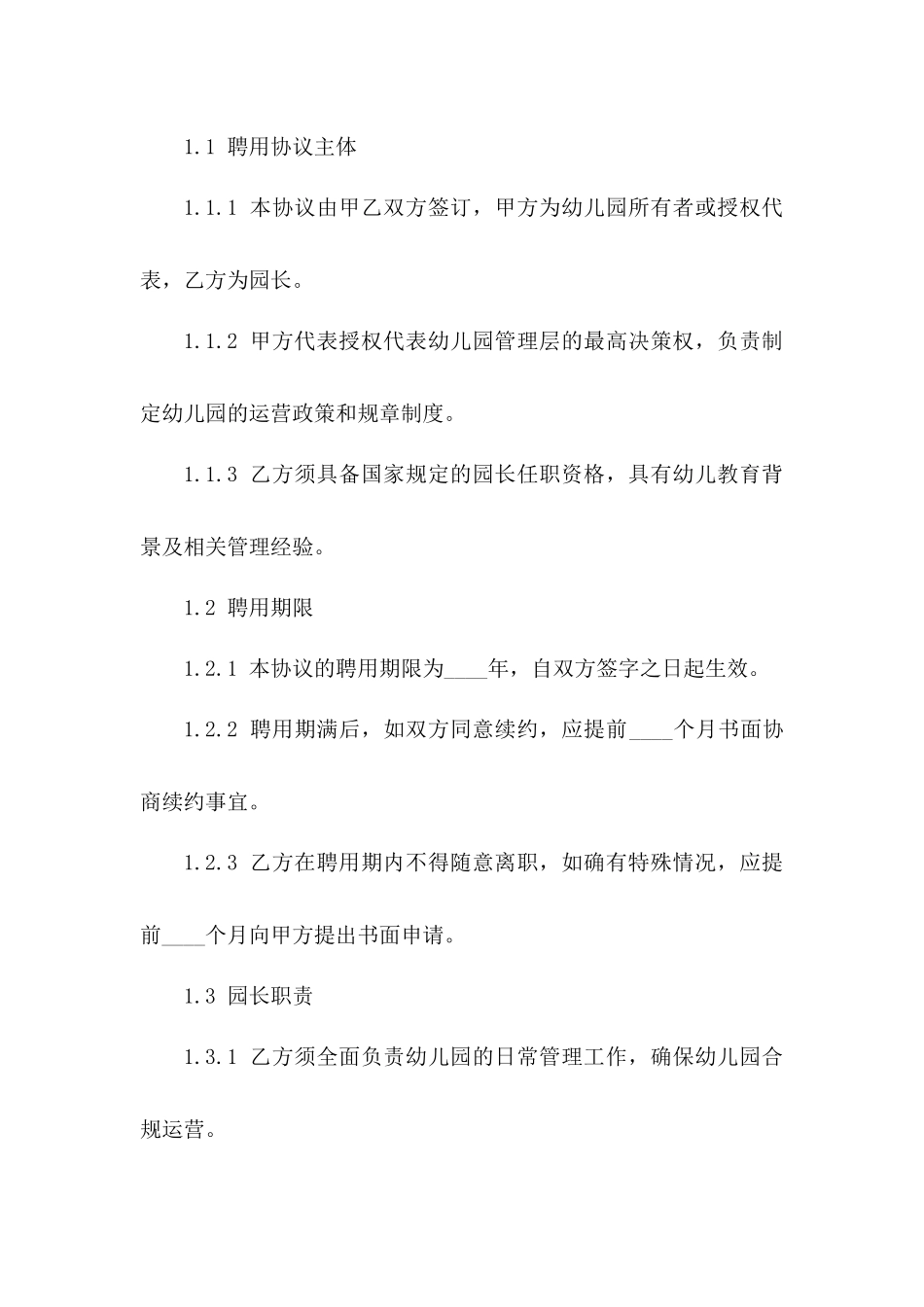 1.1 聘用协议主体

1.1.1 本协议由甲乙双方签订，甲方为幼儿园所有者或授权代表，乙方为园长。

1.1.2 甲方代表授权代表幼儿园管理层的最高决策权，负责制定幼儿园的运营政策和规章制度。

1.1.3 乙方须具备国家规定的园长任职资格，具有幼儿教育背景及相关管理经验。

1.2 聘用期限

1.2.1 本协议的聘用期限为____年，自双方签字之日起生效。

1.2.2 聘用期满后，如双方同意续约，应提前____个月书面协商续约事宜。

1.2.3 乙方在聘用期内不得随意离职，如确有特殊情况，应提前____个月向甲方提出书面申请。

1.3 园长职责

1.3.1 乙方须全面负责幼儿园的日常管理工作，确保幼儿园合规运营。